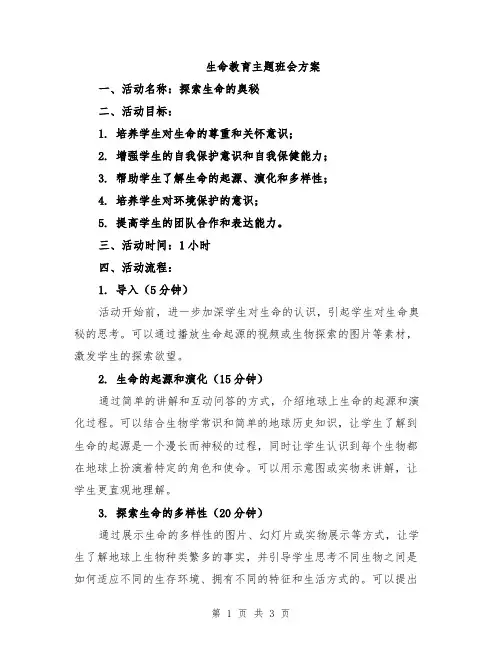 生命教育主题班会方案

一、活动名称：探索生命的奥秘

二、活动目标：

1. 培养学生对生命的尊重和关怀意识；

2. 增强学生的自我保护意识和自我保健能力；

3. 帮助学生了解生命的起源、演化和多样性；

4. 培养学生对环境保护的意识；

5. 提高学生的团队合作和表达能力。

三、活动时间：1小时

四、活动流程：

1. 导入（5分钟）

活动开始前，进一步加深学生对生命的认识，引起学生对生命奥秘的思考。可以通过播放生命起源的视频或生物探索的图片等素材，激发学生的探索欲望。

2. 生命的起源和演化（15分钟）

通过简单的讲解和互动问答的方式，介绍地球上生命的起源和演化过程。可以结合生物学常识和简单的地球历史知识，让学生了解到生命的起源是一个漫长而神秘的过程，同时让学生认识到每个生物都在地球上扮演着特定的角色和使命。可以用示意图或实物来讲解，让学生更直观地理解。

3. 探索生命的多样性（20分钟）

通过展示生命的多样性的图片、幻灯片或实物展示等方式，让学生了解地球上生物种类繁多的事实，并引导学生思考不同生物之间是如何适应不同的生存环境、拥有不同的特征和生活方式的。可以提出

第 1 页 共 3 页